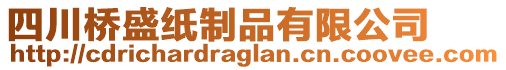 四川桥盛纸制品有限公司
http://cdrichardraglan.cn.coovee.com